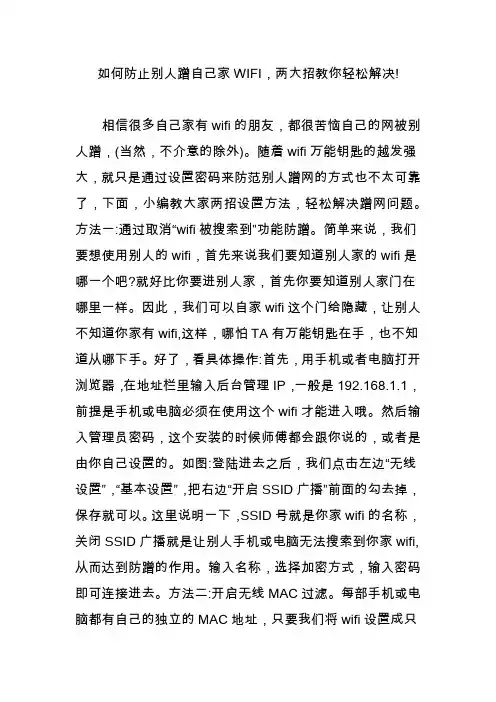 如何防止别人蹭自己家 WIFI，两大招教你轻松解决!

相信很多自己家有 wifi 的朋友，都很苦恼自己的网被别人蹭，(当然，不介意的除外)。随着 wifi 万能钥匙的越发强大，就只是通过设置密码来防范别人蹭网的方式也不太可靠了，下面，小编教大家两招设置方法，轻松解决蹭网问题。方法一:通过取消“wifi 被搜索到”功能防蹭。简单来说，我们要想使用别人的 wifi，首先来说我们要知道别人家的 wifi 是哪一个吧?就好比你要进别人家，首先你要知道别人家门在哪里一样。因此，我们可以自家 wifi 这个门给隐藏，让别人不知道你家有 wifi,这样，哪怕 TA 有万能钥匙在手，也不知道从哪下手。好了，看具体操作:首先，用手机或者电脑打开浏览器，在地址栏里输入后台管理 IP，一般是 192.168.1.1，前提是手机或电脑必须在使用这个 wifi 才能进入哦。然后输入管理员密码，这个安装的时候师傅都会跟你说的，或者是由你自己设置的。如图:登陆进去之后，我们点击左边“无线设置”，“基本设置”，把右边“开启 SSID 广播”前面的勾去掉，保存就可以。这里说明一下，SSID 号就是你家 wifi 的名称，关闭 SSID 广播就是让别人手机或电脑无法搜索到你家 wifi,从而达到防蹭的作用。输入名称，选择加密方式，输入密码即可连接进去。方法二:开启无线 MAC 过滤。每部手机或电脑都有自己的独立的 MAC 地址，只要我们将 wifi 设置成只